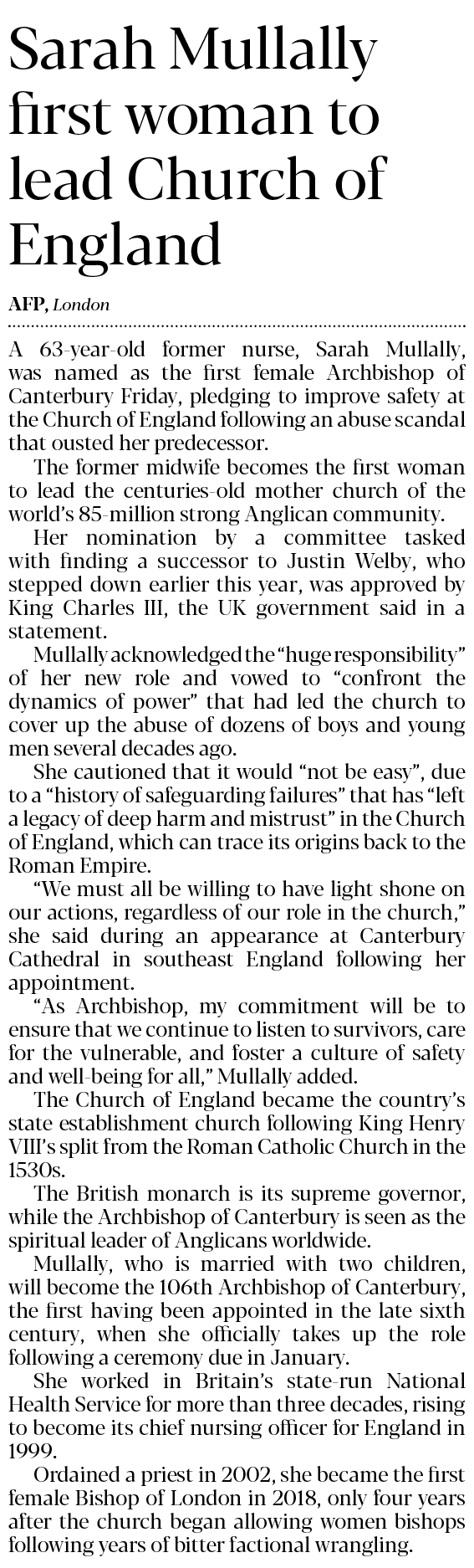 Sarah Mullally first woman to lead Church of England

AFP, London

A 63-year-old former nurse, Sarah Mullally, was named as the first female Archbishop of Canterbury Friday, pledging to improve safety at the Church of England following an abuse scandal that ousted her predecessor.

The former midwife becomes the first woman to lead the centuries-old mother church of the world's 85-million strong Anglican community.

Her nomination by a committee tasked with finding a successor to Justin Welby, who stepped down earlier this year, was approved by King Charles III, the UK government said in a statement.

Mullally acknowledged the "huge responsibility" of her new role and vowed to "confront the dynamics of power" that had led the church to cover up the abuse of dozens of boys and young men several decades ago.

She cautioned that it would "not be easy", due to a "history of safeguarding failures" that has "left a legacy of deep harm and mistrust" in the Church of England, which can trace its origins back to the Roman Empire.

"We must all be willing to have light shone on our actions, regardless of our role in the church," she said during an appearance at Canterbury Cathedral in southeast England following her appointment.

"As Archbishop, my commitment will be to ensure that we continue to listen to survivors, care for the vulnerable, and foster a culture of safety and well-being for all," Mullally added.

The Church of England became the country's state establishment church following King Henry VIII's split from the Roman Catholic Church in the 1530s.

The British monarch is its supreme governor, while the Archbishop of Canterbury is seen as the spiritual leader of Anglicans worldwide.

Mullally, who is married with two children, will become the 106th Archbishop of Canterbury, the first having been appointed in the late sixth century, when she officially takes up the role following a ceremony due in January.

She worked in Britain's state-run National Health Service for more than three decades, rising to become its chief nursing officer for England in 1999.

Ordained a priest in 2002, she became the first female Bishop of London in 2018, only four years after the church began allowing women bishops following years of bitter factional wrangling.